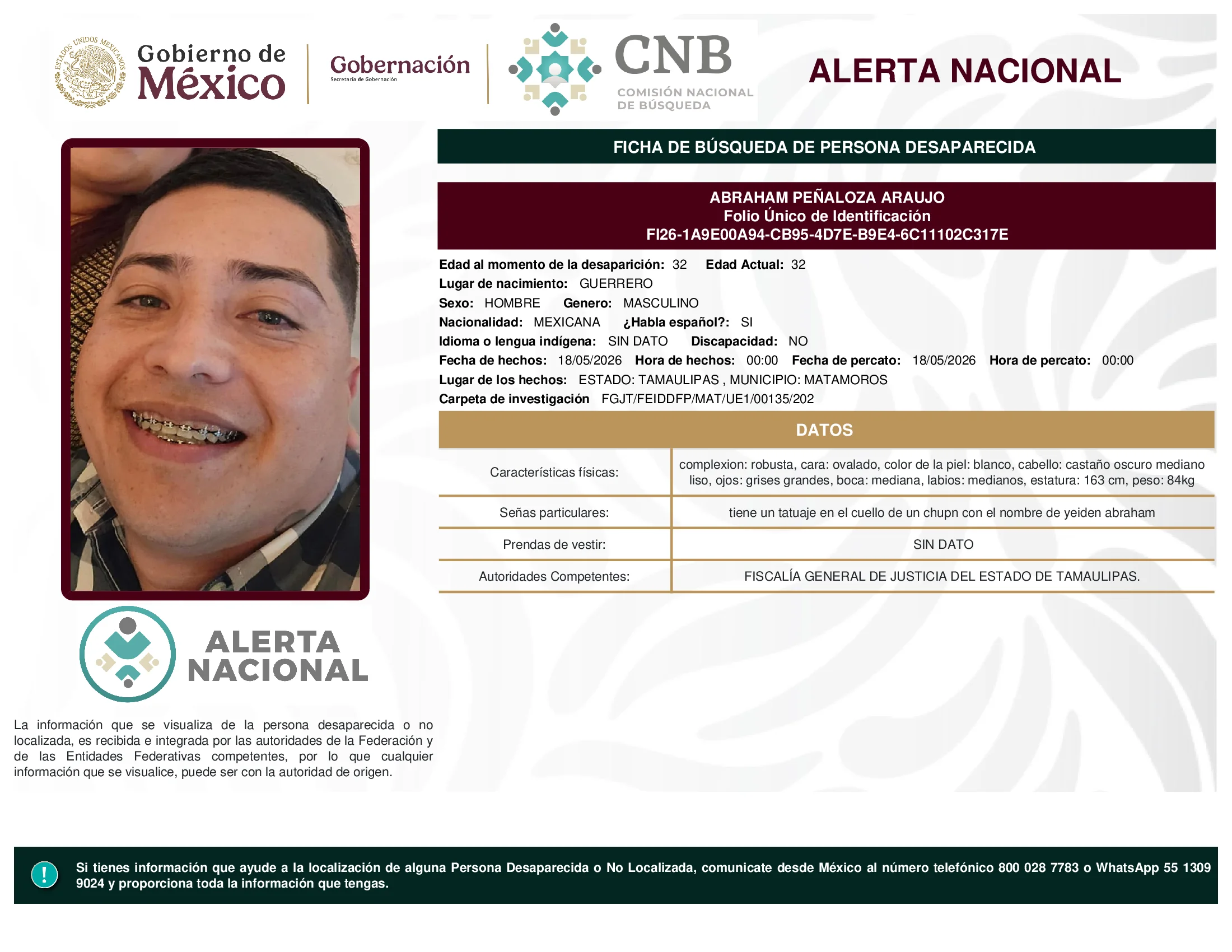 ESTADOS UNIDOS MEXICANOS
Gobierno de México
Gobernación
Secretaría de Gobernación
CNB
COMISIÓN NACIONAL DE BÚSQUEDA
ALERTA NACIONAL

FICHA DE BÚSQUEDA DE PERSONA DESAPARECIDA

ABRAHAM PEÑALOZA ARAUJO
Folio Único de Identificación
FI26-1A9E00A94-CB95-4D7E-B9E4-6C11102C317E

Edad al momento de la desaparición: 32 Edad Actual: 32
Lugar de nacimiento: GUERRERO
Sexo: HOMBRE Genero: MASCULINO
Nacionalidad: MEXICANA ¿Habla español?: SI
Idioma o lengua indígena: SIN DATO Discapacidad: NO
Fecha de hechos: 18/05/2026 Hora de hechos: 00:00 Fecha de percato: 18/05/2026 Hora de percato: 00:00
Lugar de los hechos: ESTADO: TAMAULIPAS , MUNICIPIO: MATAMOROS
Carpeta de investigación FGJT/FEIDDFP/MAT/UE1/00135/202

DATOS

| Características físicas: | complexion: robusta, cara: ovalado, color de la piel: blanco, cabello: castaño oscuro mediano liso, ojos: grises grandes, boca: mediana, labios: medianos, estatura: 163 cm, peso: 84kg |
|---|---|
| Señas particulares: | tiene un tatuaje en el cuello de un chupn con el nombre de yeiden abraham |
| Prendas de vestir: | SIN DATO |
| Autoridades Competentes: | FISCALÍA GENERAL DE JUSTICIA DEL ESTADO DE TAMAULIPAS. |

ALERTA NACIONAL

La información que se visualiza de la persona desaparecida o no localizada, es recibida e integrada por las autoridades de la Federación y de las Entidades Federativas competentes, por lo que cualquier información que se visualice, puede ser con la autoridad de origen.

!
Si tienes información que ayude a la localización de alguna Persona Desaparecida o No Localizada, comunicate desde México al número telefónico 800 028 7783 o WhatsApp 55 1309 9024 y proporciona toda la información que tengas.